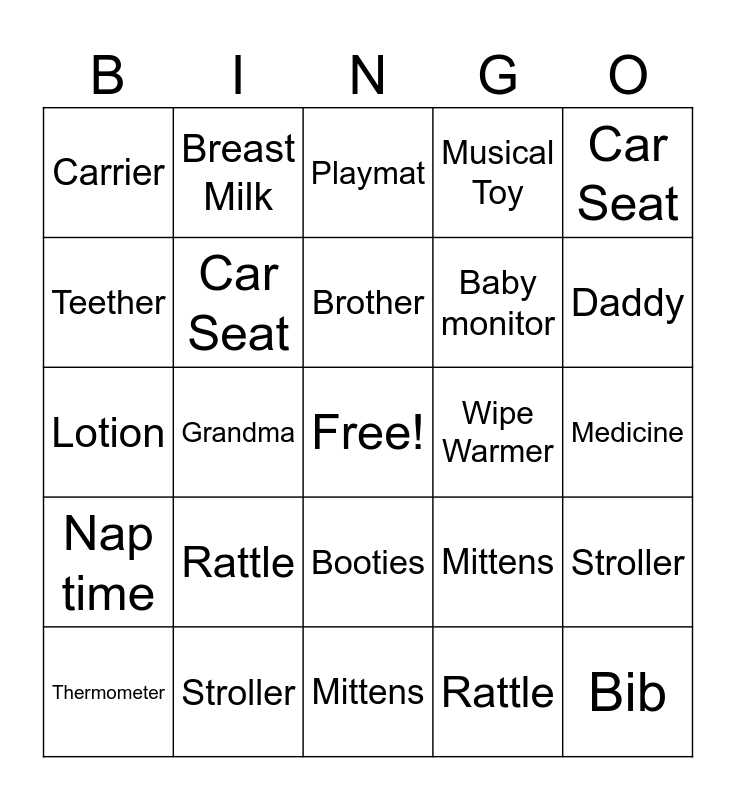 | B | I | N | G | O |
|---|---|---|---|---|
| Carrier | Breast Milk | Playmat | Musical Toy | Car Seat |
| Teether | Car Seat | Brother | Baby monitor | Daddy |
| Lotion | Grandma | Free! | Wipe Warmer | Medicine |
| Nap time | Rattle | Booties | Mittens | Stroller |
| Thermometer | Stroller | Mittens | Rattle | Bib |